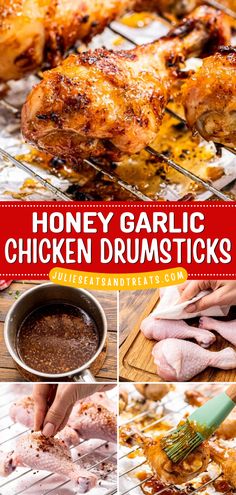 HONEY GARLIC CHICKEN DRUMSTICKS

JULIESEATSANDTREATS.COM